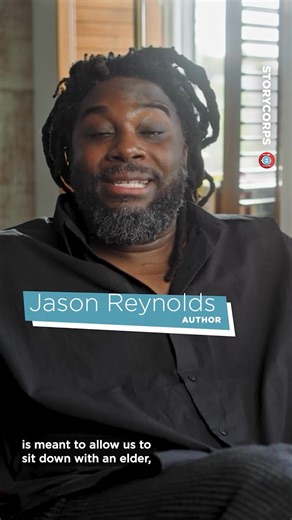 STORYCORPS

Jason Reynolds
AUTHOR

is meant to allow us to sit down with an elder,